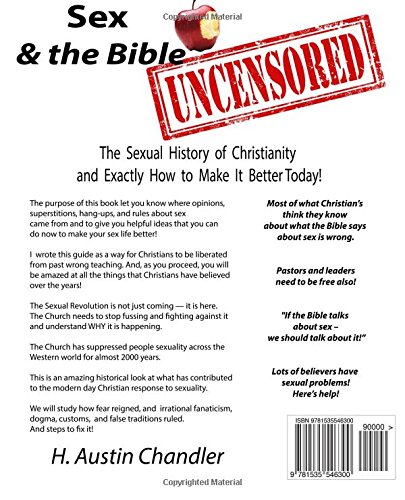 Sex
& the Bible

UNCENSORED

The Sexual History of Christianity
and Exactly How to Make It Better Today!

The purpose of this book let you know where opinions, superstitions, hang-ups, and rules about sex came from and to give you helpful ideas that you can do now to make your sex life better!

I wrote this guide as a way for Christians to be liberated from past wrong teaching. And, as you proceed, you will be amazed at all the things that Christians have believed over the years!

The Sexual Revolution is not just coming — it is here. The Church needs to stop fussing and fighting against it and understand WHY it is happening.

The Church has suppressed people sexuality across the Western world for almost 2000 years.

This is an amazing historical look at what has contributed to the modern day Christian response to sexuality.

We will study how fear reigned, and irrational fanaticism, dogma, customs, and false traditions ruled.
And steps to fix it!

H. Austin Chandler

Most of what Christian's think they know about what the Bible says about sex is wrong.

Pastors and leaders need to be free also!

"If the Bible talks about sex – we should talk about it!"

Lots of believers have sexual problems! Here's help!

ISBN 9781535546300
90000 >
9 781535 546300

Copyrighted Material